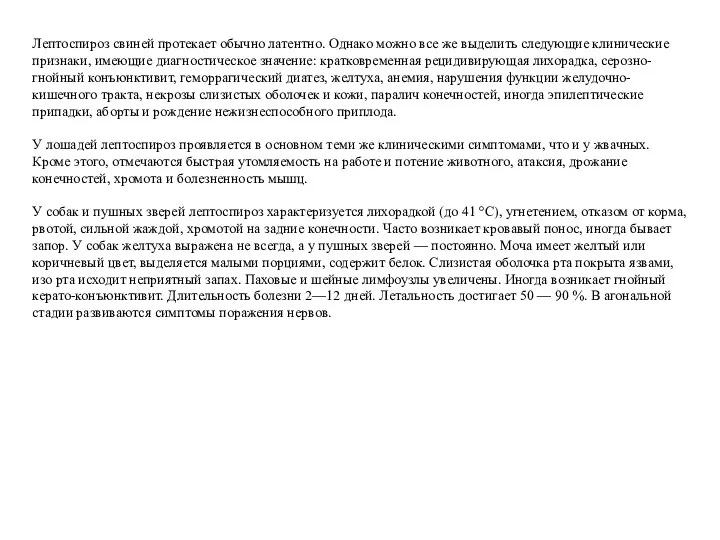 Лептоспироз свиней протекает обычно латентно. Однако можно все же выделить следующие клинические признаки, имеющие диагностическое значение: кратковременная рецидивирующая лихорадка, серозно-гнойный конъюнктивит, геморрагический диатез, желтуха, анемия, нарушения функции желудочно-кишечного тракта, некрозы слизистых оболочек и кожи, паралич конечностей, иногда эпилептические припадки, аборты и рождение нежизнеспособного приплода.

У лошадей лептоспироз проявляется в основном теми же клиническими симптомами, что и у жвачных. Кроме этого, отмечаются быстрая утомляемость на работе и потение животного, атаксия, дрожание конечностей, хромота и болезненность мышц.

У собак и пушных зверей лептоспироз характеризуется лихорадкой (до 41 °С), угнетением, отказом от корма, рвотой, сильной жаждой, хромотой на задние конечности. Часто возникает кровавый понос, иногда бывает запор. У собак желтуха выражена не всегда, а у пушных зверей — постоянно. Моча имеет желтый или коричневый цвет, выделяется малыми порциями, содержит белок. Слизистая оболочка рта покрыта язвами, изо рта исходит неприятный запах. Паховые и шейные лимфоузлы увеличены. Иногда возникает гнойный керато-конъюнктивит. Длительность болезни 2—12 дней. Летальность достигает 50 — 90 %. В агональной стадии развиваются симптомы поражения нервов.